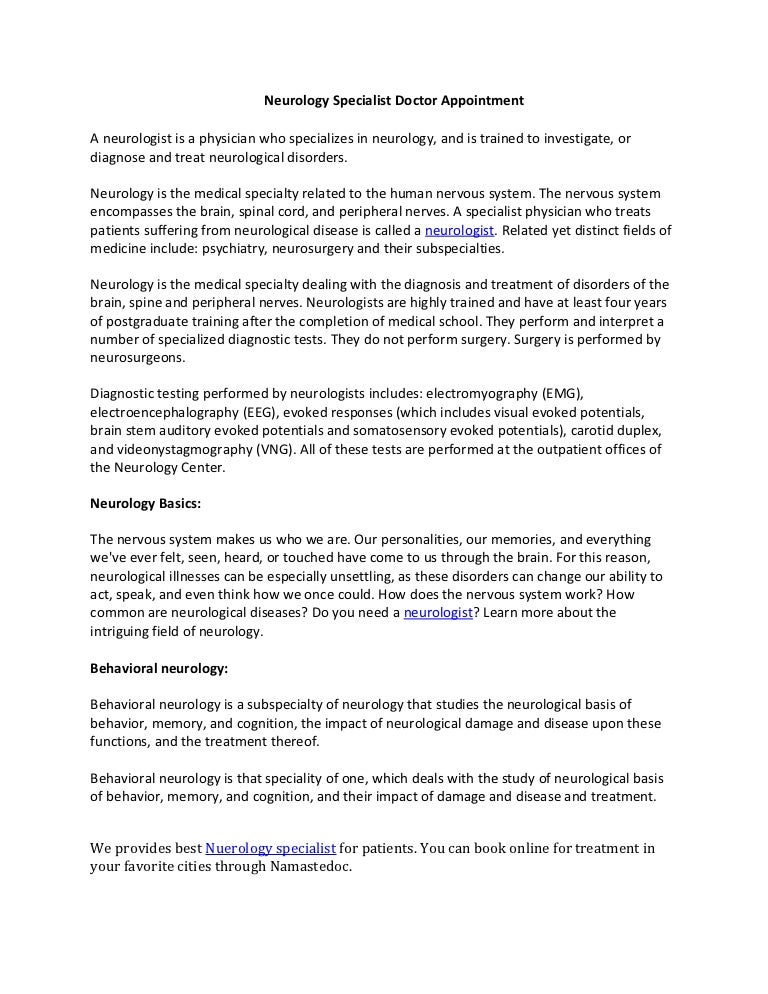 Neurology Specialist Doctor Appointment

A neurologist is a physician who specializes in neurology, and is trained to investigate, or diagnose and treat neurological disorders.

Neurology is the medical specialty related to the human nervous system. The nervous system encompasses the brain, spinal cord, and peripheral nerves. A specialist physician who treats patients suffering from neurological disease is called a neurologist. Related yet distinct fields of medicine include: psychiatry, neurosurgery and their subspecialties.

Neurology is the medical specialty dealing with the diagnosis and treatment of disorders of the brain, spine and peripheral nerves. Neurologists are highly trained and have at least four years of postgraduate training after the completion of medical school. They perform and interpret a number of specialized diagnostic tests. They do not perform surgery. Surgery is performed by neurosurgeons.

Diagnostic testing performed by neurologists includes: electromyography (EMG), electroencephalography (EEG), evoked responses (which includes visual evoked potentials, brain stem auditory evoked potentials and somatosensory evoked potentials), carotid duplex, and videonystagmography (VNG). All of these tests are performed at the outpatient offices of the Neurology Center.

Neurology Basics:

The nervous system makes us who we are. Our personalities, our memories, and everything we've ever felt, seen, heard, or touched have come to us through the brain. For this reason, neurological illnesses can be especially unsettling, as these disorders can change our ability to act, speak, and even think how we once could. How does the nervous system work? How common are neurological diseases? Do you need a neurologist? Learn more about the intriguing field of neurology.

Behavioral neurology:

Behavioral neurology is a subspecialty of neurology that studies the neurological basis of behavior, memory, and cognition, the impact of neurological damage and disease upon these functions, and the treatment thereof.

Behavioral neurology is that speciality of one, which deals with the study of neurological basis of behavior, memory, and cognition, and their impact of damage and disease and treatment.

We provides best Nuerology specialist for patients. You can book online for treatment in your favorite cities through Namastedoc.